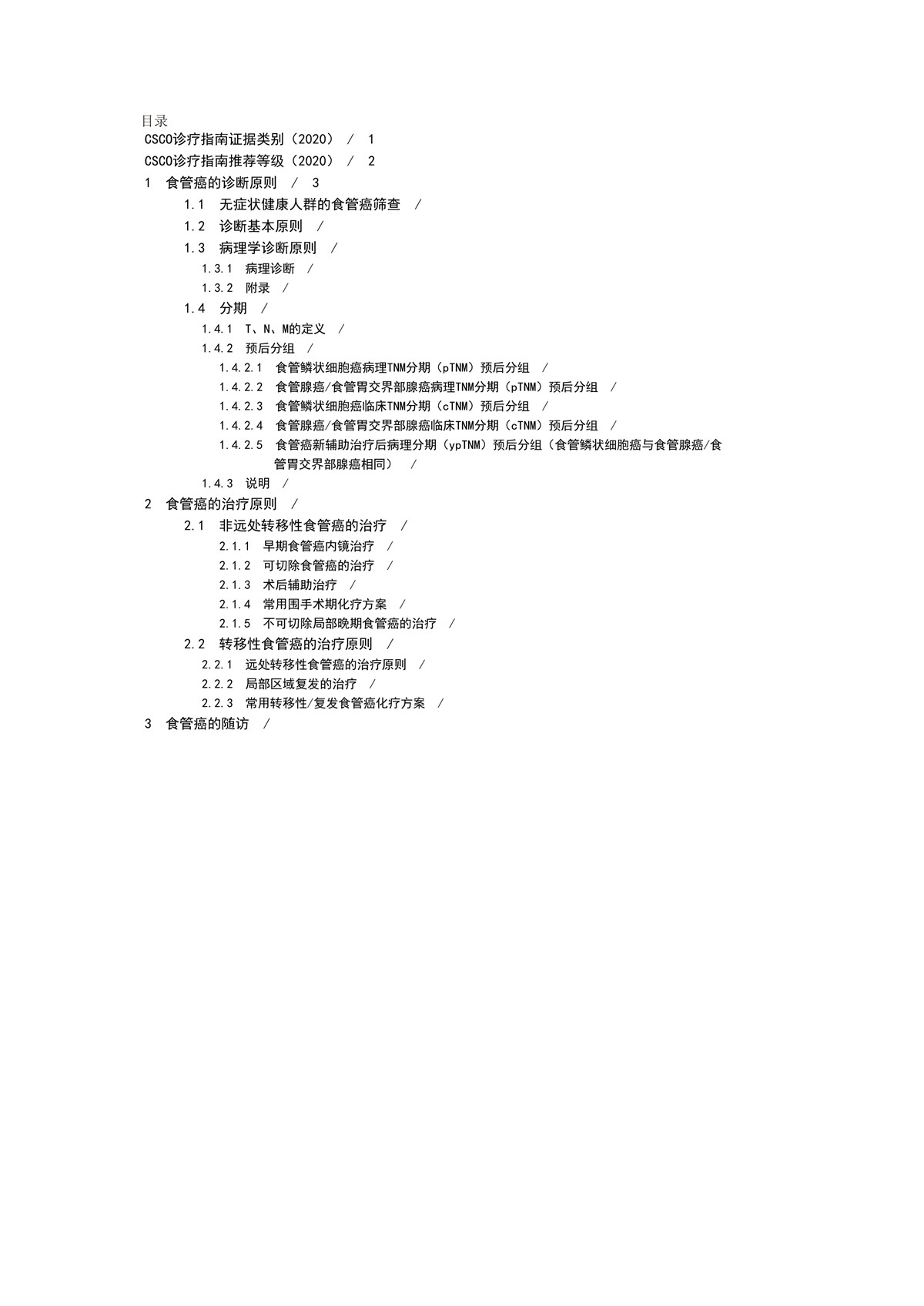 目录
CSCO诊疗指南证据类别（2020） / 1
CSCO诊疗指南推荐等级（2020） / 2
1 食管癌的诊断原则 / 3
1.1 无症状健康人群的食管癌筛查 /
1.2 诊断基本原则 /
1.3 病理学诊断原则 /
1.3.1 病理诊断 /
1.3.2 附录 /
1.4 分期 /
1.4.1 T、N、M的定义 /
1.4.2 预后分组 /
1.4.2.1 食管鳞状细胞癌病理TNM分期（pTNM）预后分组 /
1.4.2.2 食管腺癌/食管胃交界部腺癌病理TNM分期（pTNM）预后分组 /
1.4.2.3 食管鳞状细胞癌临床TNM分期（cTNM）预后分组 /
1.4.2.4 食管腺癌/食管胃交界部腺癌临床TNM分期（cTNM）预后分组 /
1.4.2.5 食管癌新辅助治疗后病理分期（ypTNM）预后分组（食管鳞状细胞癌与食管腺癌/食管胃交界部腺癌相同） /
1.4.3 说明 /
2 食管癌的治疗原则 /
2.1 非远处转移性食管癌的治疗 /
2.1.1 早期食管癌内镜治疗 /
2.1.2 可切除食管癌的治疗 /
2.1.3 术后辅助治疗 /
2.1.4 常用围手术期化疗方案 /
2.1.5 不可切除局部晚期食管癌的治疗 /
2.2 转移性食管癌的治疗原则 /
2.2.1 远处转移性食管癌的治疗原则 /
2.2.2 局部区域复发的治疗 /
2.2.3 常用转移性/复发食管癌化疗方案 /
3 食管癌的随访 /